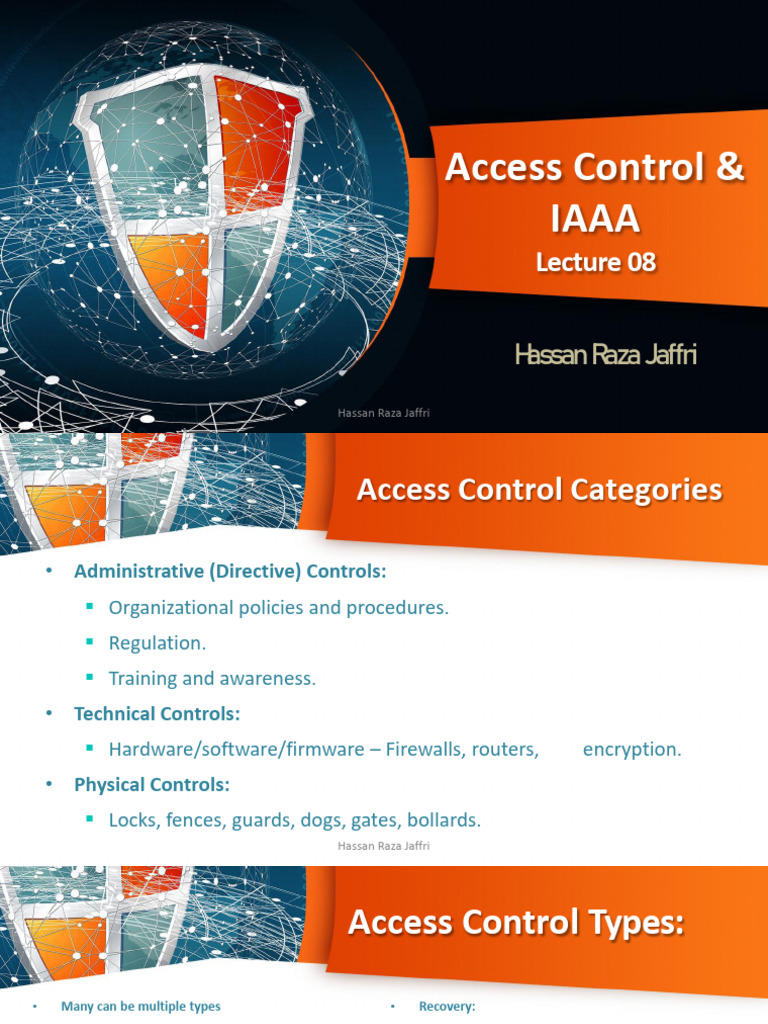 Access Control & IAAA
Lecture 08

Hassan Raza Jaffri

Hassan Raza Jaffri

Access Control Categories

• Administrative (Directive) Controls:
  ▪ Organizational policies and procedures.
  ▪ Regulation.
  ▪ Training and awareness.
• Technical Controls:
  ▪ Hardware/software/firmware – Firewalls, routers, encryption.
• Physical Controls:
  ▪ Locks, fences, guards, dogs, gates, bollards.

Hassan Raza Jaffri

Access Control Types:

• Many can be multiple types

• Recovery: